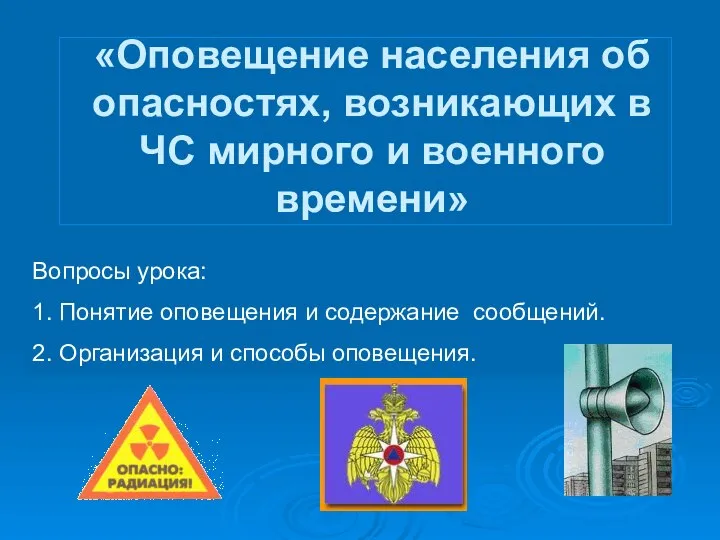 «Оповещение населения об опасностях, возникающих в ЧС мирного и военного времени»

Вопросы урока:

1. Понятие оповещения и содержание сообщений.

2. Организация и способы оповещения.

ОПАСНО: РАДИАЦИЯ!